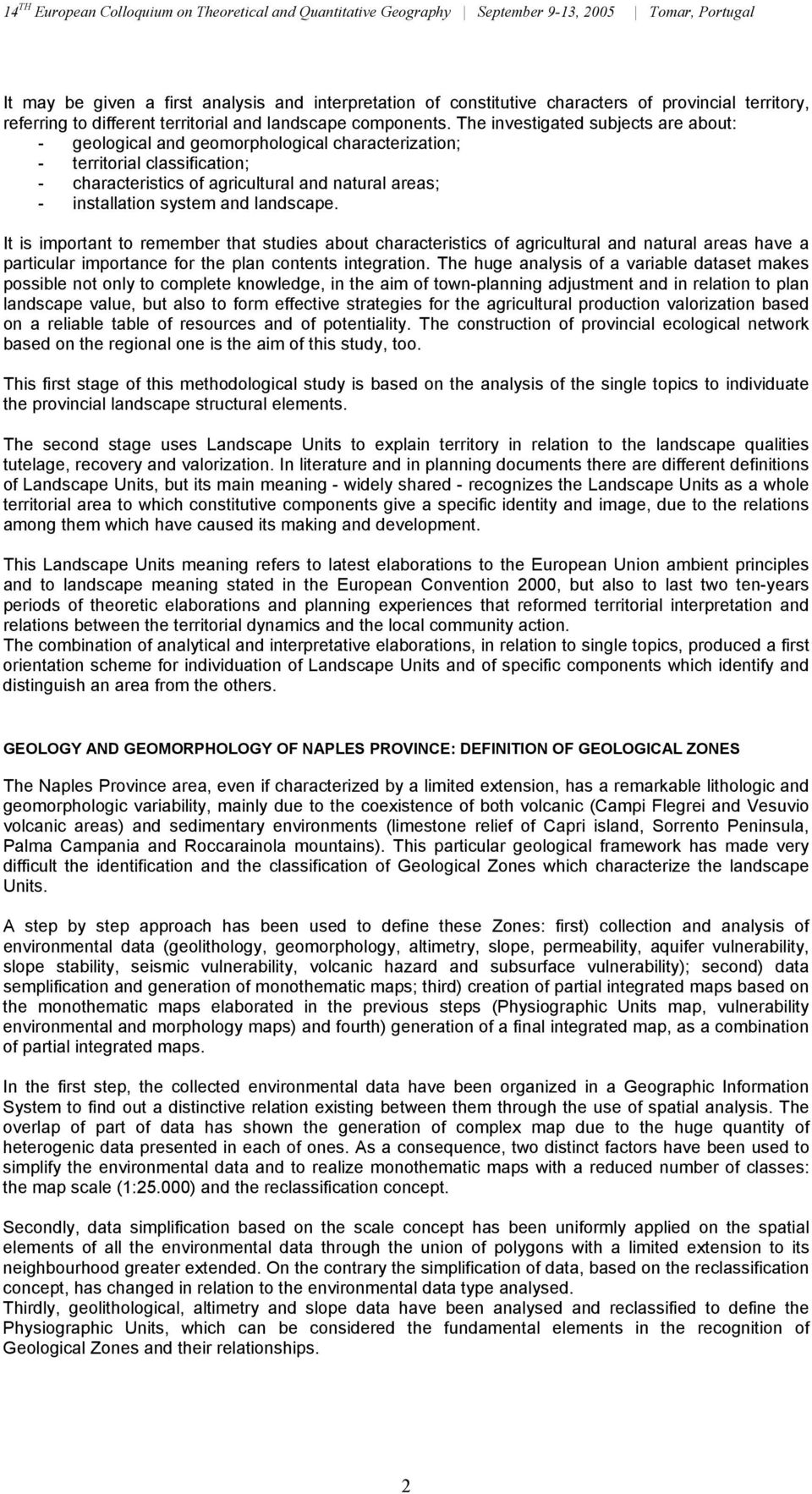 14$^{TH}$ European Colloquium on Theoretical and Quantitative Geography | September 9-13, 2005 | Tomar, Portugal

It may be given a first analysis and interpretation of constitutive characters of provincial territory, referring to different territorial and landscape components. The investigated subjects are about:
- geological and geomorphological characterization;
- territorial classification;
- characteristics of agricultural and natural areas;
- installation system and landscape.

It is important to remember that studies about characteristics of agricultural and natural areas have a particular importance for the plan contents integration. The huge analysis of a variable dataset makes possible not only to complete knowledge, in the aim of town-planning adjustment and in relation to plan landscape value, but also to form effective strategies for the agricultural production valorization based on a reliable table of resources and of potentiality. The construction of provincial ecological network based on the regional one is the aim of this study, too.

This first stage of this methodological study is based on the analysis of the single topics to individuate the provincial landscape structural elements.

The second stage uses Landscape Units to explain territory in relation to the landscape qualities tutelage, recovery and valorization. In literature and in planning documents there are different definitions of Landscape Units, but its main meaning - widely shared - recognizes the Landscape Units as a whole territorial area to which constitutive components give a specific identity and image, due to the relations among them which have caused its making and development.

This Landscape Units meaning refers to latest elaborations to the European Union ambient principles and to landscape meaning stated in the European Convention 2000, but also to last two ten-years periods of theoretic elaborations and planning experiences that reformed territorial interpretation and relations between the territorial dynamics and the local community action.
The combination of analytical and interpretative elaborations, in relation to single topics, produced a first orientation scheme for individuation of Landscape Units and of specific components which identify and distinguish an area from the others.

GEOLOGY AND GEOMORPHOLOGY OF NAPLES PROVINCE: DEFINITION OF GEOLOGICAL ZONES

The Naples Province area, even if characterized by a limited extension, has a remarkable lithologic and geomorphologic variability, mainly due to the coexistence of both volcanic (Campi Flegrei and Vesuvio volcanic areas) and sedimentary environments (limestone relief of Capri island, Sorrento Peninsula, Palma Campania and Roccarainola mountains). This particular geological framework has made very difficult the identification and the classification of Geological Zones which characterize the landscape Units.

A step by step approach has been used to define these Zones: first) collection and analysis of environmental data (geolithology, geomorphology, altimetry, slope, permeability, aquifer vulnerability, slope stability, seismic vulnerability, volcanic hazard and subsurface vulnerability); second) data semplification and generation of monothematic maps; third) creation of partial integrated maps based on the monothematic maps elaborated in the previous steps (Physiographic Units map, vulnerability environmental and morphology maps) and fourth) generation of a final integrated map, as a combination of partial integrated maps.

In the first step, the collected environmental data have been organized in a Geographic Information System to find out a distinctive relation existing between them through the use of spatial analysis. The overlap of part of data has shown the generation of complex map due to the huge quantity of heterogenic data presented in each of ones. As a consequence, two distinct factors have been used to simplify the environmental data and to realize monothematic maps with a reduced number of classes: the map scale (1:25.000) and the reclassification concept.

Secondly, data simplification based on the scale concept has been uniformly applied on the spatial elements of all the environmental data through the union of polygons with a limited extension to its neighbourhood greater extended. On the contrary the simplification of data, based on the reclassification concept, has changed in relation to the environmental data type analysed.
Thirdly, geolithological, altimetry and slope data have been analysed and reclassified to define the Physiographic Units, which can be considered the fundamental elements in the recognition of Geological Zones and their relationships.

2